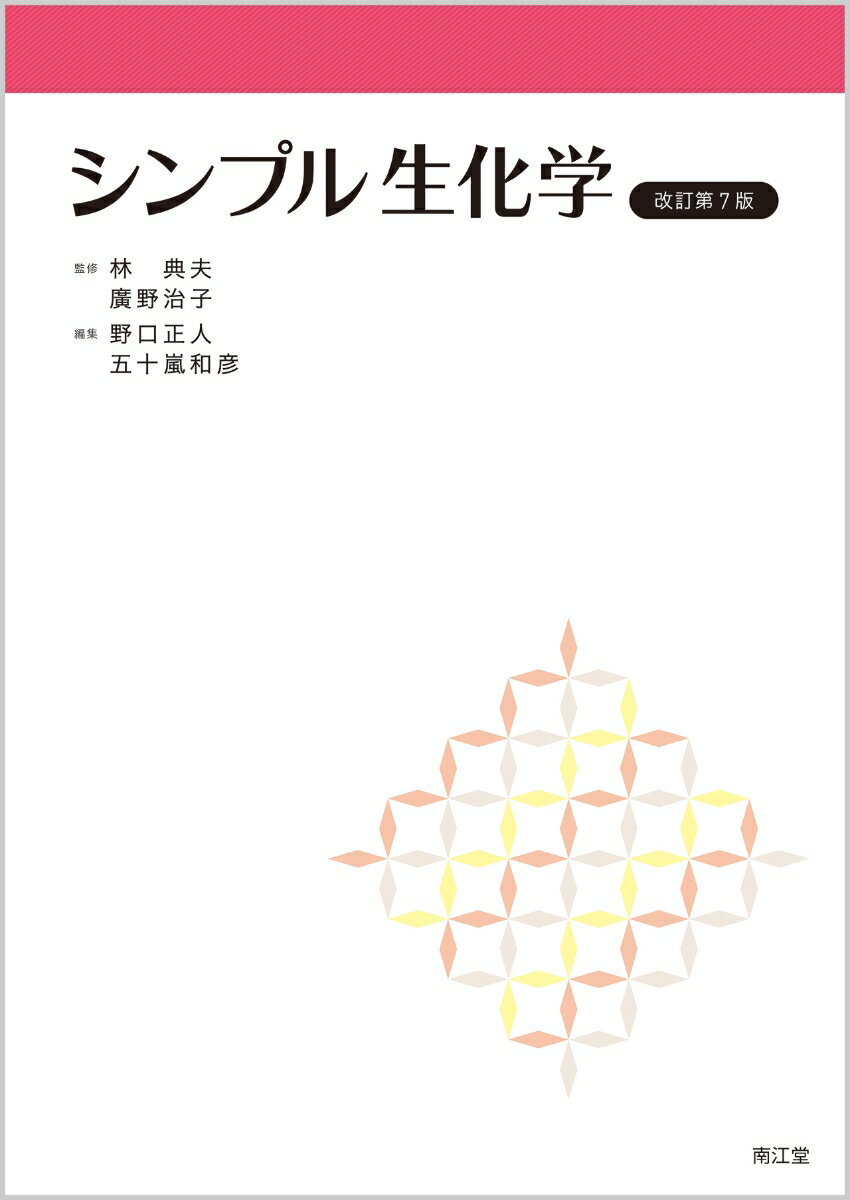 シンプル生化学 改訂第7版

監修 林 典夫
廣野治子
編集 野口正人
五十嵐和彦

南江堂